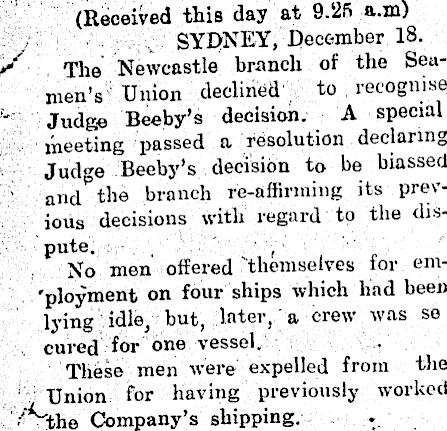 (Received this day at 9.25 a.m)

SYDNEY, December 18.

The Newcastle branch of the Seamen's Union declined to recognise Judge Beeby's decision. A special meeting passed a resolution declaring Judge Beeby's decision to be biassed and the branch re-affirming its previous decisions with regard to the dispute.

No men offered themselves for employment on four ships which had been lying idle, but, later, a crew was secured for one vessel.

These men were expelled from the Union for having previously worked the Company's shipping.